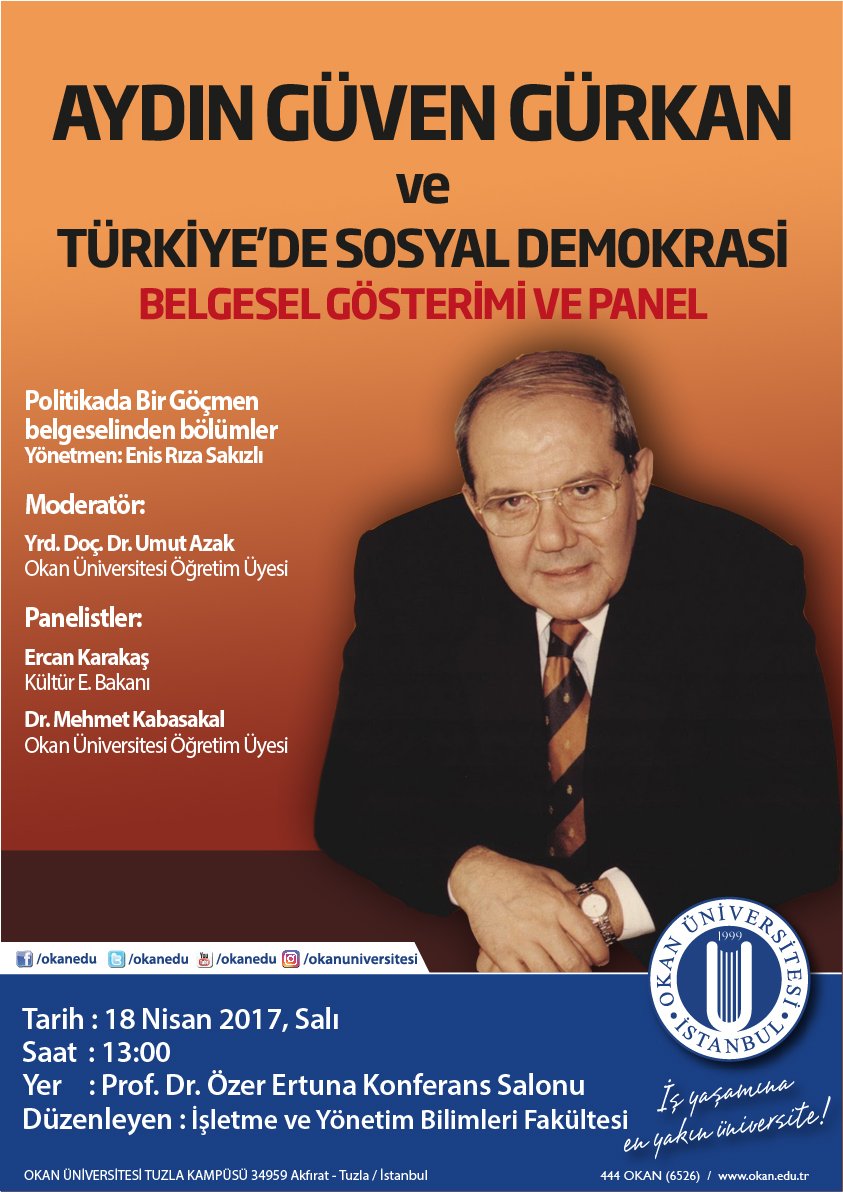 AYDIN GÜVEN GÜRKAN
ve
TÜRKİYE'DE SOSYAL DEMOKRASİ
BELGESEL GÖSTERİMİ VE PANEL

Politikada Bir Göçmen belgeselinden bölümler
Yönetmen: Enis Rıza Sakızlı

Moderatör:
Yrd. Doç. Dr. Umut Azak
Okan Üniversitesi Öğretim Üyesi

Panelistler:
Ercan Karakaş
Kültür E. Bakanı

Dr. Mehmet Kabasakal
Okan Üniversitesi Öğretim Üyesi

/okanedu /okanedu /okanedu /okanuniversitesi

OKAN ÜNİVERSİTESİ 1999 İSTANBUL

Tarih : 18 Nisan 2017, Salı
Saat : 13:00
Yer : Prof. Dr. Özer Ertuna Konferans Salonu
Düzenleyen : İşletme ve Yönetim Bilimleri Fakültesi

İş yaşamına en yakın üniversite!

OKAN ÜNİVERSİTESİ TUZLA KAMPÜSÜ 34959 Akfırat - Tuzla / İstanbul
444 OKAN (6526) / www.okan.edu.tr